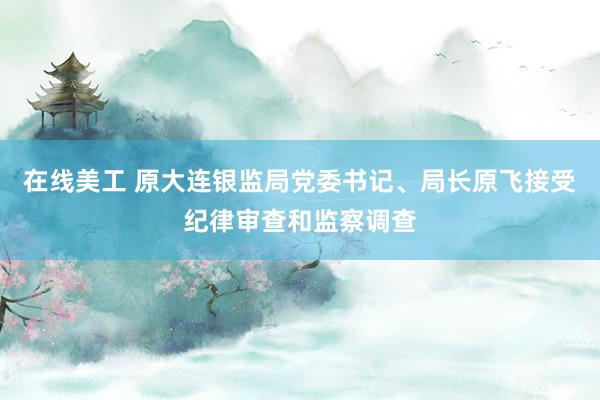 在线美工 原大连银监局党委书记、局长原飞接受纪律审查和监察调查